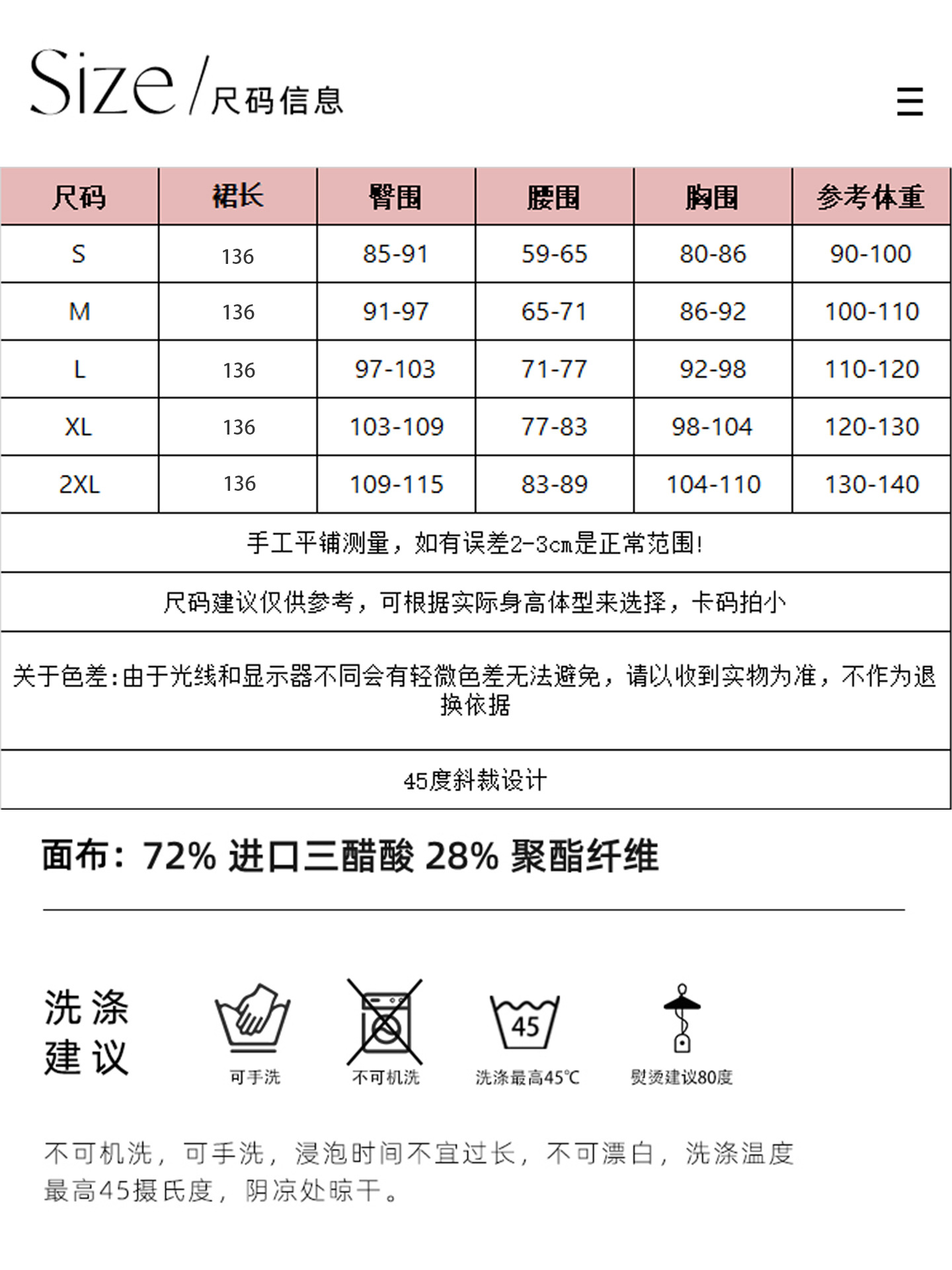 Size / 尺码信息

| 尺码 | 裙长 | 臀围 | 腰围 | 胸围 | 参考体重 |
|---|---|---|---|---|---|
| S | 136 | 85-91 | 59-65 | 80-86 | 90-100 |
| M | 136 | 91-97 | 65-71 | 86-92 | 100-110 |
| L | 136 | 97-103 | 71-77 | 92-98 | 110-120 |
| XL | 136 | 103-109 | 77-83 | 98-104 | 120-130 |
| 2XL | 136 | 109-115 | 83-89 | 104-110 | 130-140 |

手工平铺测量，如有误差2-3cm是正常范围!

尺码建议仅供参考，可根据实际身高体型来选择，卡码拍小

关于色差:由于光线和显示器不同会有轻微色差无法避免，请以收到实物为准，不作为退换依据

45度斜裁设计

面布：72% 进口三醋酸 28% 聚酯纤维

洗涤建议

可手洗

不可机洗

45
洗涤最高45°C

熨烫建议80度

不可机洗，可手洗，浸泡时间不宜过长，不可漂白，洗涤温度最高45摄氏度，阴凉处晾干。